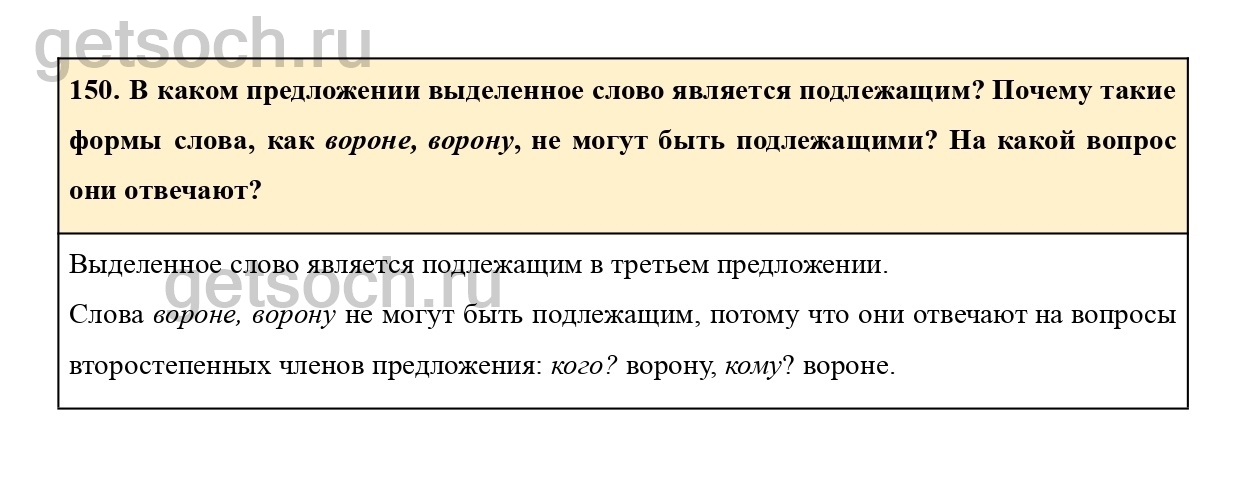 150. В каком предложении выделенное слово является подлежащим? Почему такие формы слова, как вороне, ворону, не могут быть подлежащими? На какой вопрос они отвечают?

Выделенное слово является подлежащим в третьем предложении.
Слова вороне, ворону не могут быть подлежащим, потому что они отвечают на вопросы второстепенных членов предложения: кого? ворону, кому? вороне.

getsoch.ru